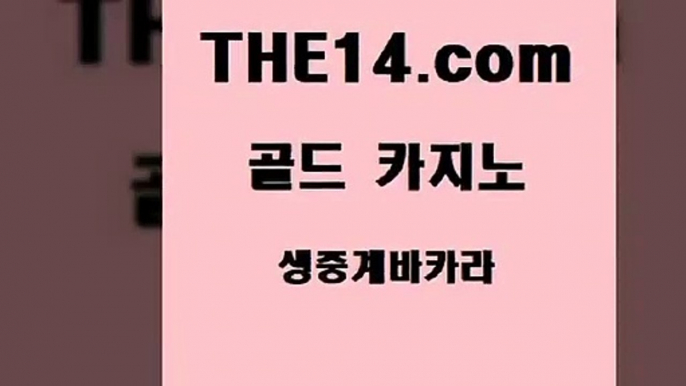 THE14.com

골드 카지노

생중계바카라